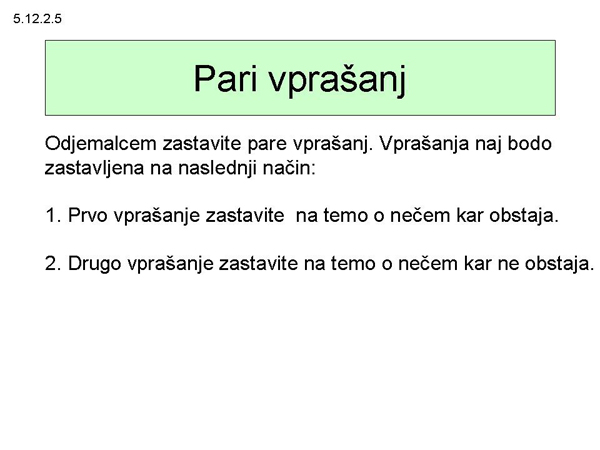 5.12.2.5

Pari vprašanj

Odjemalcem zastavite pare vprašanj. Vprašanja naj bodo zastavljena na naslednji način:

1. Prvo vprašanje zastavite  na temo o nečem kar obstaja.

2. Drugo vprašanje zastavite na temo o nečem kar ne obstaja.